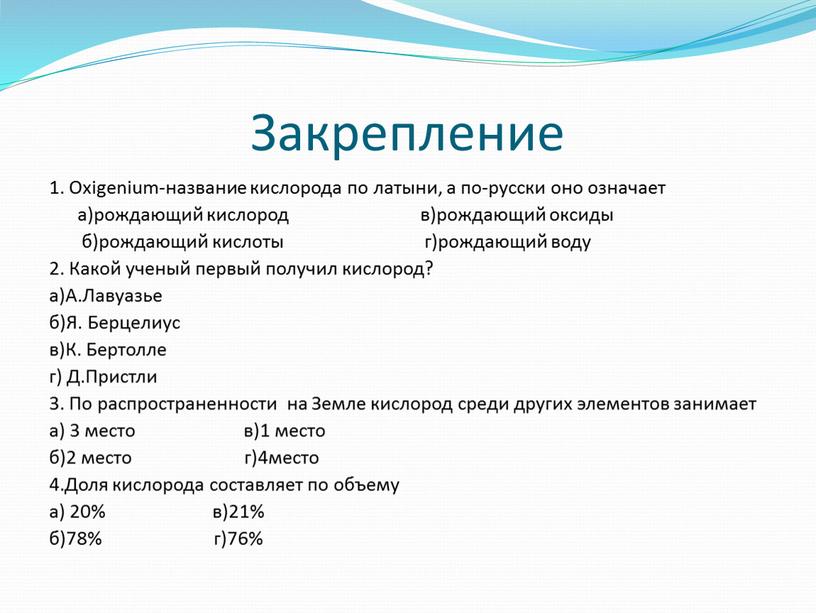 Закрепление

1. Oxigenium-название кислорода по латыни, а по-русски оно означает
а)рождающий кислород в)рождающий оксиды
б)рождающий кислоты г)рождающий воду
2. Какой ученый первый получил кислород?
а)А.Лавуазье
б)Я. Берцелиус
в)К. Бертолле
г) Д.Пристли
3. По распространенности на Земле кислород среди других элементов занимает
а) 3 место в)1 место
б)2 место г)4место
4.Доля кислорода составляет по объему
а) 20% в)21%
б)78% г)76%